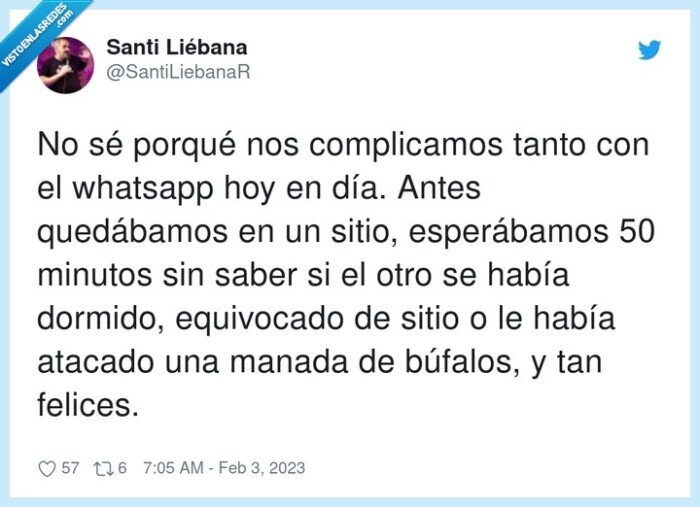 VISTOENLASREDES .com

Santi Liébana
@SantiLiebanaR

No sé porqué nos complicamos tanto con el whatsapp hoy en día. Antes quedábamos en un sitio, esperábamos 50 minutos sin saber si el otro se había dormido, equivocado de sitio o le había atacado una manada de búfalos, y tan felices.

57 6 7:05 AM - Feb 3, 2023